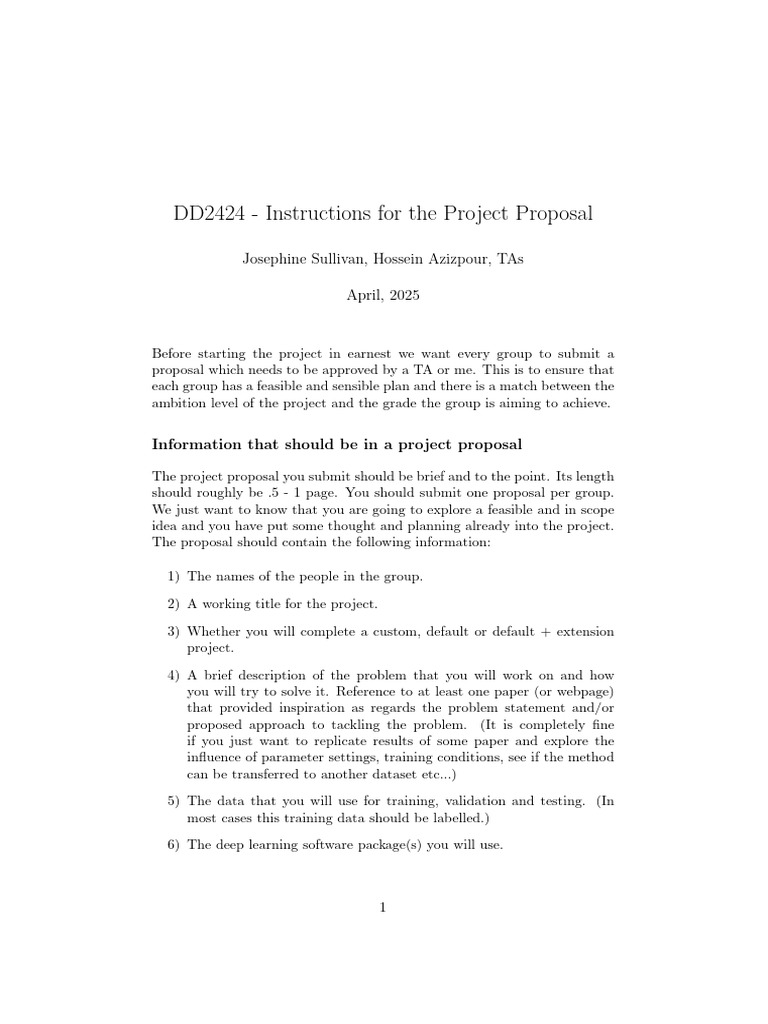 DD2424 - Instructions for the Project Proposal

Josephine Sullivan, Hossein Azizpour, TAs

April, 2025

Before starting the project in earnest we want every group to submit a proposal which needs to be approved by a TA or me. This is to ensure that each group has a feasible and sensible plan and there is a match between the ambition level of the project and the grade the group is aiming to achieve.

Information that should be in a project proposal

The project proposal you submit should be brief and to the point. Its length should roughly be .5 - 1 page. You should submit one proposal per group. We just want to know that you are going to explore a feasible and in scope idea and you have put some thought and planning already into the project. The proposal should contain the following information:

1) The names of the people in the group.

2) A working title for the project.

3) Whether you will complete a custom, default or default + extension project.

4) A brief description of the problem that you will work on and how you will try to solve it. Reference to at least one paper (or webpage) that provided inspiration as regards the problem statement and/or proposed approach to tackling the problem. (It is completely fine if you just want to replicate results of some paper and explore the influence of parameter settings, training conditions, see if the method can be transferred to another dataset etc...)

5) The data that you will use for training, validation and testing. (In most cases this training data should be labelled.)

6) The deep learning software package(s) you will use.

1